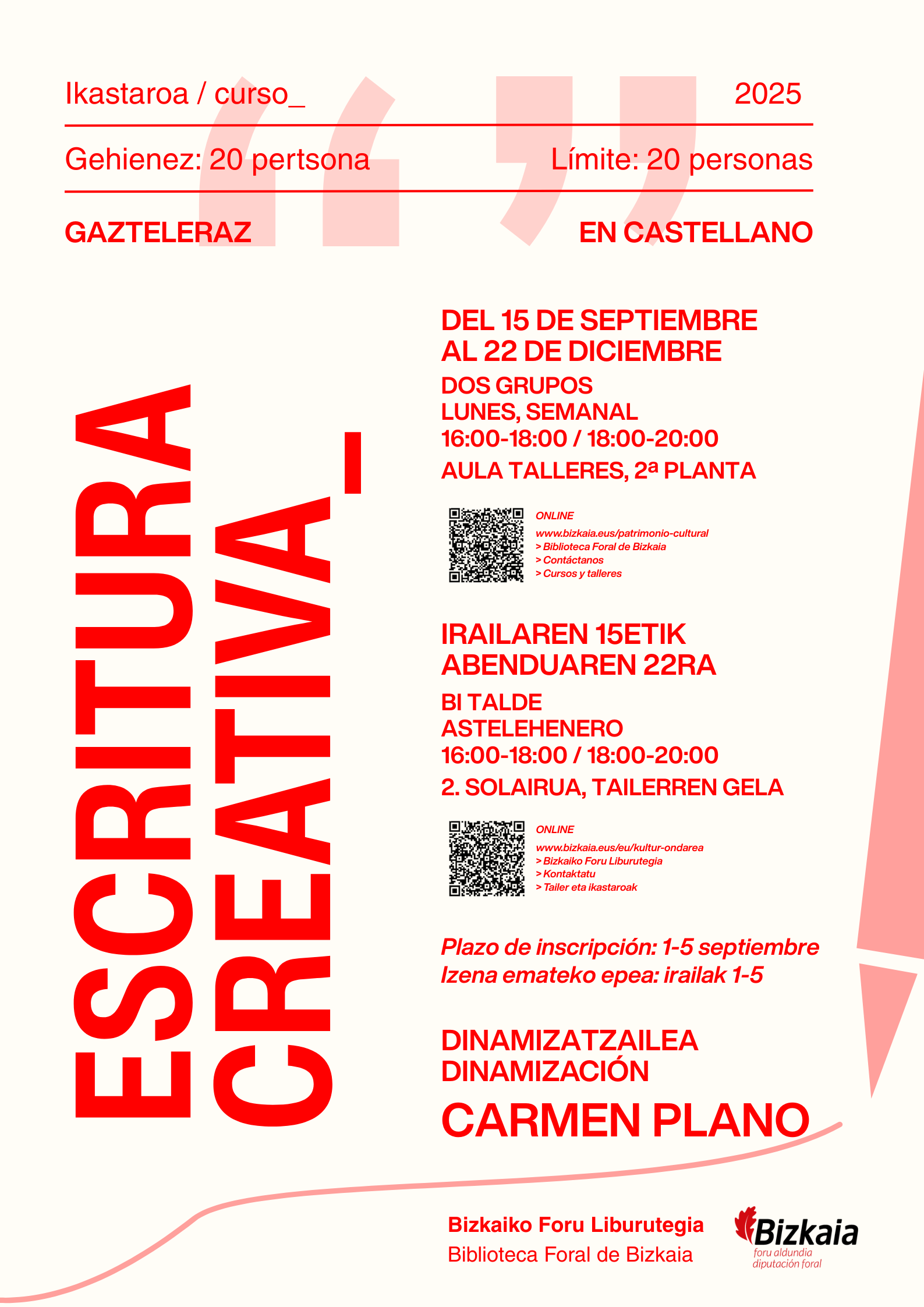 Ikastaroa / curso_

2025

Gehienez: 20 pertsona

Límite: 20 personas

GAZTELERAZ

EN CASTELLANO

ESCRITURA CREATIVA_

DEL 15 DE SEPTIEMBRE AL 22 DE DICIEMBRE

DOS GRUPOS
LUNES, SEMANAL
16:00-18:00 / 18:00-20:00
AULA TALLERES, 2ª PLANTA

ONLINE
www.bizkaia.eus/patrimonio-cultural
> Biblioteca Foral de Bizkaia
> Contáctanos
> Cursos y talleres

IRAILAREN 15ETIK ABENDUAREN 22RA

BI TALDE
ASTELEHENERO
16:00-18:00 / 18:00-20:00
2. SOLAIRUA, TAILERREN GELA

ONLINE
www.bizkaia.eus/eu/kultur-ondarea
> Bizkaiko Foru Liburutegia
> Kontaktatu
> Tailer eta ikastaroak

Plazo de inscripción: 1-5 septiembre
Izena emateko epea: irailak 1-5

DINAMIZATZAILEA
DINAMIZACIÓN
CARMEN PLANO

Bizkaiko Foru Liburutegia
Biblioteca Foral de Bizkaia

Bizkaia
foru aldundia
diputación foral